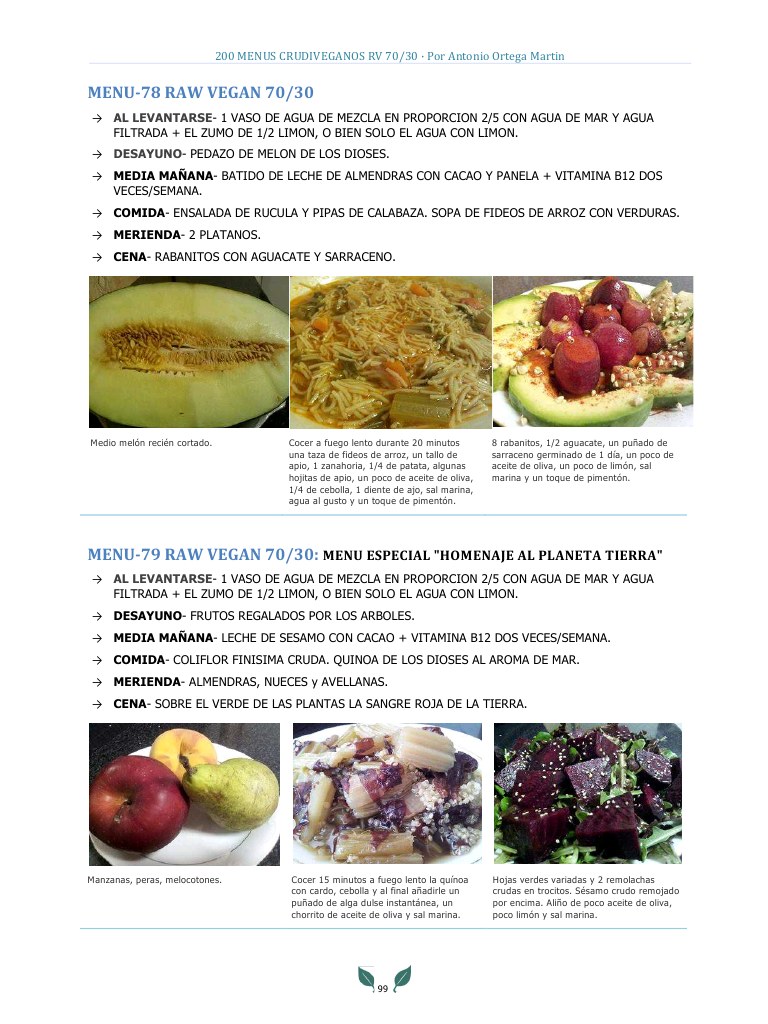 200 MENUS CRUDIVEGANOS RV 70/30 · Por Antonio Ortega Martin

MENU-78 RAW VEGAN 70/30

→ AL LEVANTARSE- 1 VASO DE AGUA DE MEZCLA EN PROPORCION 2/5 CON AGUA DE MAR Y AGUA FILTRADA + EL ZUMO DE 1/2 LIMON, O BIEN SOLO EL AGUA CON LIMON.

→ DESAYUNO- PEDAZO DE MELON DE LOS DIOSES.

→ MEDIA MAÑANA- BATIDO DE LECHE DE ALMENDRAS CON CACAO Y PANELA + VITAMINA B12 DOS VECES/SEMANA.

→ COMIDA- ENSALADA DE RUCULA Y PIPAS DE CALABAZA. SOPA DE FIDEOS DE ARROZ CON VERDURAS.

→ MERIENDA- 2 PLATANOS.

→ CENA- RABANITOS CON AGUACATE Y SARRACENO.

Medio melón recién cortado.

Cocer a fuego lento durante 20 minutos una taza de fideos de arroz, un tallo de apio, 1 zanahoria, 1/4 de patata, algunas hojitas de apio, un poco de aceite de oliva, 1/4 de cebolla, 1 diente de ajo, sal marina, agua al gusto y un toque de pimentón.

8 rabanitos, 1/2 aguacate, un puñado de sarraceno germinado de 1 día, un poco de aceite de oliva, un poco de limón, sal marina y un toque de pimentón.

MENU-79 RAW VEGAN 70/30: MENU ESPECIAL "HOMENAJE AL PLANETA TIERRA"

→ AL LEVANTARSE- 1 VASO DE AGUA DE MEZCLA EN PROPORCION 2/5 CON AGUA DE MAR Y AGUA FILTRADA + EL ZUMO DE 1/2 LIMON, O BIEN SOLO EL AGUA CON LIMON.

→ DESAYUNO- FRUTOS REGALADOS POR LOS ARBOLES.

→ MEDIA MAÑANA- LECHE DE SESAMO CON CACAO + VITAMINA B12 DOS VECES/SEMANA.

→ COMIDA- COLIFLOR FINISIMA CRUDA. QUINOA DE LOS DIOSES AL AROMA DE MAR.

→ MERIENDA- ALMENDRAS, NUECES y AVELLANAS.

→ CENA- SOBRE EL VERDE DE LAS PLANTAS LA SANGRE ROJA DE LA TIERRA.

Manzanas, peras, melocotones.

Cocer 15 minutos a fuego lento la quínoa con cardo, cebolla y al final añadirle un puñado de alga dulse instantánea, un chorrito de aceite de oliva y sal marina.

Hojas verdes variadas y 2 remolachas crudas en trocitos. Sésamo crudo remojado por encima. Aliño de poco aceite de oliva, poco limón y sal marina.

99